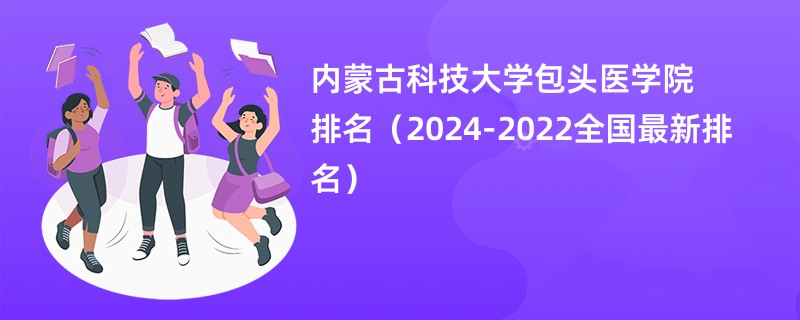 内蒙古科技大学包头医学院排名（2024-2022全国最新排名）